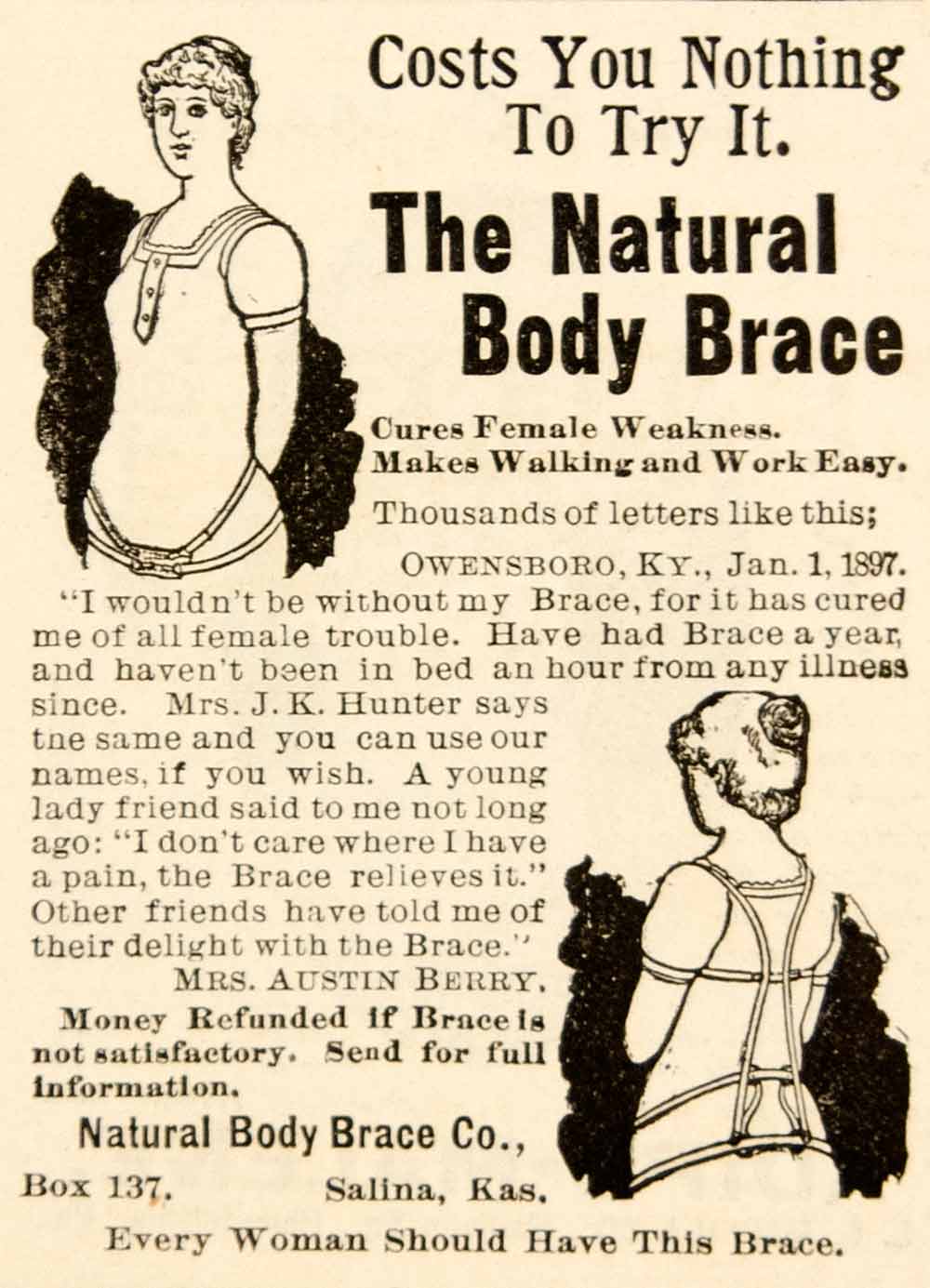 Costs You Nothing To Try It.

The Natural Body Brace

Cures Female Weakness.
Makes Walking and Work Easy.

Thousands of letters like this;

OWENSBORO, KY., Jan. 1, 1897.

"I wouldn't be without my Brace, for it has cured me of all female trouble. Have had Brace a year, and haven't been in bed an hour from any illness since. Mrs. J. K. Hunter says tne same and you can use our names, if you wish. A young lady friend said to me not long ago: "I don't care where I have a pain, the Brace relieves it." Other friends have told me of their delight with the Brace."

MRS. AUSTIN BERRY.

Money Refunded if Brace is not satisfactory. Send for full information.

Natural Body Brace Co.,

Box 137. Salina, Kas.

Every Woman Should Have This Brace.